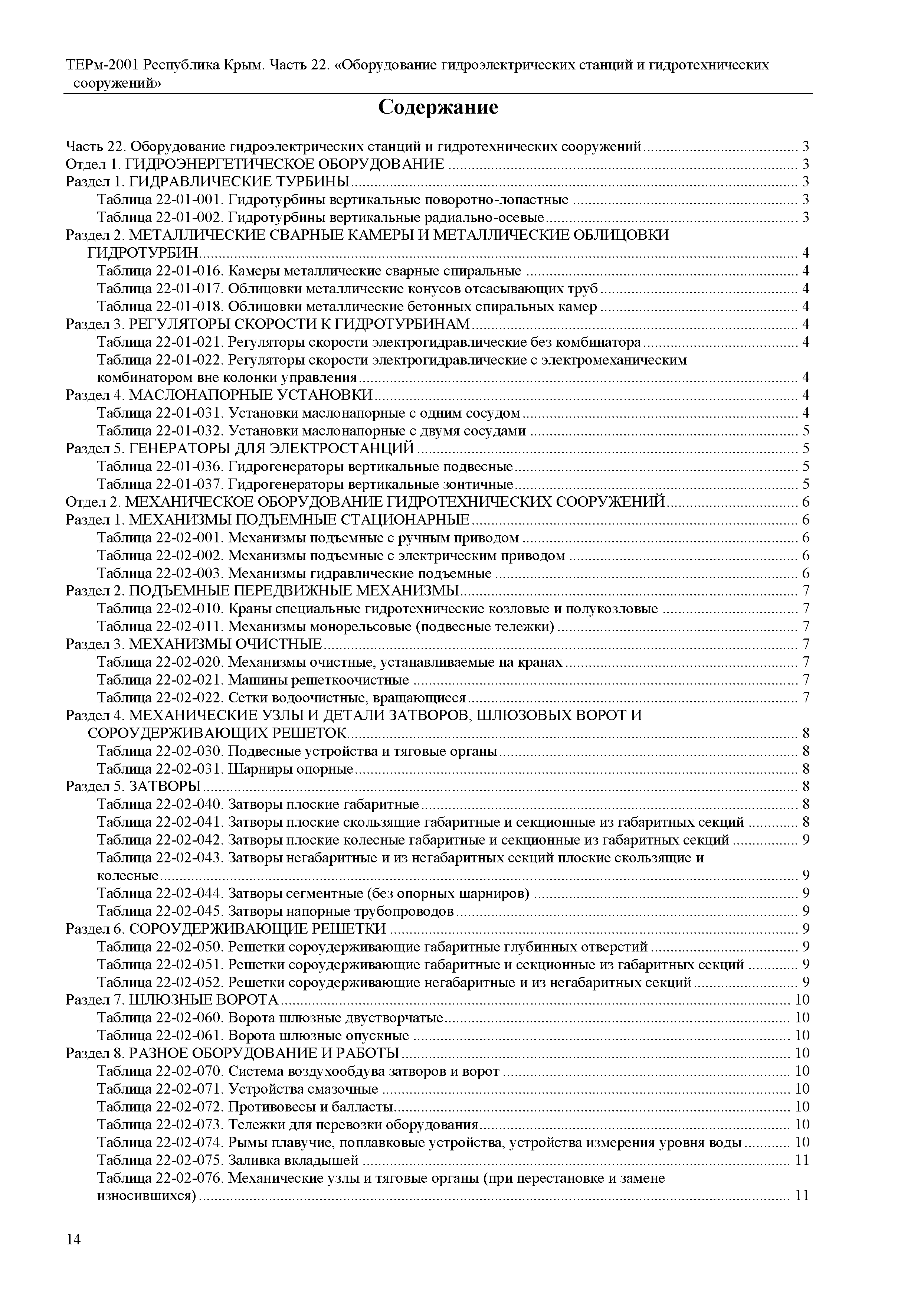 ТЕРм-2001 Республика Крым. Часть 22. «Оборудование гидроэлектрических станций и гидротехнических сооружений»

Содержание

Часть 22. Оборудование гидроэлектрических станций и гидротехнических сооружений ........ 3
Отдел 1. ГИДРОЭНЕРГЕТИЧЕСКОЕ ОБОРУДОВАНИЕ ........ 3
Раздел 1. ГИДРАВЛИЧЕСКИЕ ТУРБИНЫ ........ 3
Таблица 22-01-001. Гидротурбины вертикальные поворотно-лопастные ........ 3
Таблица 22-01-002. Гидротурбины вертикальные радиально-осевые ........ 3
Раздел 2. МЕТАЛЛИЧЕСКИЕ СВАРНЫЕ КАМЕРЫ И МЕТАЛЛИЧЕСКИЕ ОБЛИЦОВКИ ГИДРОТУРБИН ........ 4
Таблица 22-01-016. Камеры металлические сварные спиральные ........ 4
Таблица 22-01-017. Облицовки металлические конусов отсасывающих труб ........ 4
Таблица 22-01-018. Облицовки металлические бетонных спиральных камер ........ 4
Раздел 3. РЕГУЛЯТОРЫ СКОРОСТИ К ГИДРОТУРБИНАМ ........ 4
Таблица 22-01-021. Регуляторы скорости электрогидравлические без комбинатора ........ 4
Таблица 22-01-022. Регуляторы скорости электрогидравлические с электромеханическим комбинатором вне колонки управления ........ 4
Раздел 4. МАСЛОНАПОРНЫЕ УСТАНОВКИ ........ 4
Таблица 22-01-031. Установки маслонапорные с одним сосудом ........ 4
Таблица 22-01-032. Установки маслонапорные с двумя сосудами ........ 5
Раздел 5. ГЕНЕРАТОРЫ ДЛЯ ЭЛЕКТРОСТАНЦИЙ ........ 5
Таблица 22-01-036. Гидрогенераторы вертикальные подвесные ........ 5
Таблица 22-01-037. Гидрогенераторы вертикальные зонтичные ........ 5
Отдел 2. МЕХАНИЧЕСКОЕ ОБОРУДОВАНИЕ ГИДРОТЕХНИЧЕСКИХ СООРУЖЕНИЙ ........ 6
Раздел 1. МЕХАНИЗМЫ ПОДЪЕМНЫЕ СТАЦИОНАРНЫЕ ........ 6
Таблица 22-02-001. Механизмы подъемные с ручным приводом ........ 6
Таблица 22-02-002. Механизмы подъемные с электрическим приводом ........ 6
Таблица 22-02-003. Механизмы гидравлические подъемные ........ 6
Раздел 2. ПОДЪЕМНЫЕ ПЕРЕДВИЖНЫЕ МЕХАНИЗМЫ ........ 7
Таблица 22-02-010. Краны специальные гидротехнические козловые и полукозловые ........ 7
Таблица 22-02-011. Механизмы монорельсовые (подвесные тележки) ........ 7
Раздел 3. МЕХАНИЗМЫ ОЧИСТНЫЕ ........ 7
Таблица 22-02-020. Механизмы очистные, устанавливаемые на кранах ........ 7
Таблица 22-02-021. Машины решеткоочистные ........ 7
Таблица 22-02-022. Сетки водоочистные, вращающиеся ........ 7
Раздел 4. МЕХАНИЧЕСКИЕ УЗЛЫ И ДЕТАЛИ ЗАТВОРОВ, ШЛЮЗОВЫХ ВОРОТ И СОРОУДЕРЖИВАЮЩИХ РЕШЕТОК ........ 8
Таблица 22-02-030. Подвесные устройства и тяговые органы ........ 8
Таблица 22-02-031. Шарниры опорные ........ 8
Раздел 5. ЗАТВОРЫ ........ 8
Таблица 22-02-040. Затворы плоские габаритные ........ 8
Таблица 22-02-041. Затворы плоские скользящие габаритные и секционные из габаритных секций ........ 8
Таблица 22-02-042. Затворы плоские колесные габаритные и секционные из габаритных секций ........ 9
Таблица 22-02-043. Затворы негабаритные и из негабаритных секций плоские скользящие и колесные ........ 9
Таблица 22-02-044. Затворы сегментные (без опорных шарниров) ........ 9
Таблица 22-02-045. Затворы напорные трубопроводов ........ 9
Раздел 6. СОРОУДЕРЖИВАЮЩИЕ РЕШЕТКИ ........ 9
Таблица 22-02-050. Решетки сороудерживающие габаритные глубинных отверстий ........ 9
Таблица 22-02-051. Решетки сороудерживающие габаритные и секционные из габаритных секций ........ 9
Таблица 22-02-052. Решетки сороудерживающие негабаритные и из негабаритных секций ........ 9
Раздел 7. ШЛЮЗНЫЕ ВОРОТА ........ 10
Таблица 22-02-060. Ворота шлюзные двустворчатые ........ 10
Таблица 22-02-061. Ворота шлюзные опускные ........ 10
Раздел 8. РАЗНОЕ ОБОРУДОВАНИЕ И РАБОТЫ ........ 10
Таблица 22-02-070. Система воздухообдува затворов и ворот ........ 10
Таблица 22-02-071. Устройства смазочные ........ 10
Таблица 22-02-072. Противовесы и балласты ........ 10
Таблица 22-02-073. Тележки для перевозки оборудования ........ 10
Таблица 22-02-074. Рымы плавучие, поплавковые устройства, устройства измерения уровня воды ........ 10
Таблица 22-02-075. Заливка вкладышей ........ 11
Таблица 22-02-076. Механические узлы и тяговые органы (при перестановке и замене износившихся) ........ 11

14